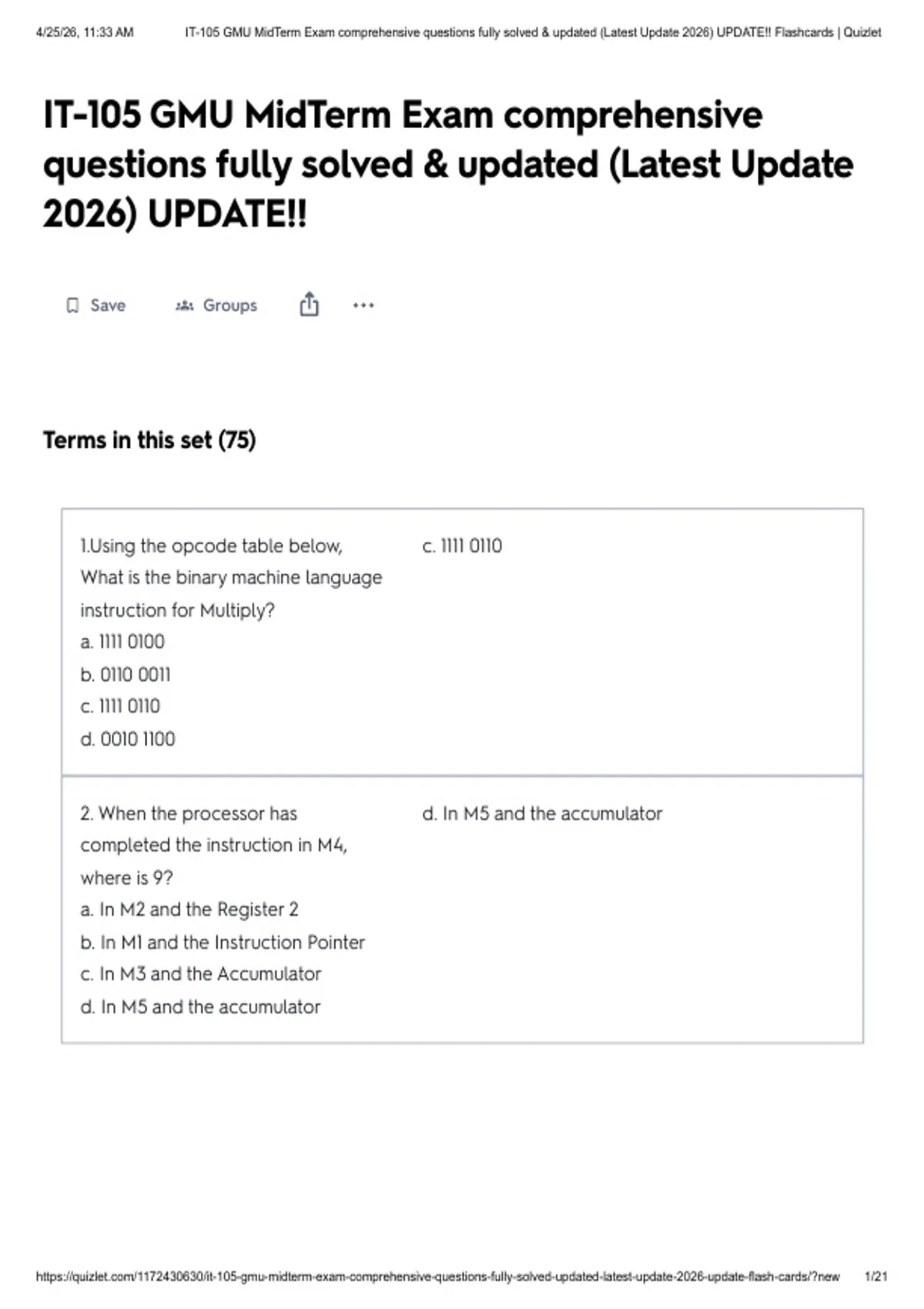 4/25/26, 11:33 AM IT-105 GMU MidTerm Exam comprehensive questions fully solved & updated (Latest Update 2026) UPDATE!! Flashcards | Quizlet

IT-105 GMU MidTerm Exam comprehensive questions fully solved & updated (Latest Update 2026) UPDATE!!

Save Groups

Terms in this set (75)

1.Using the opcode table below, What is the binary machine language instruction for Multiply?
a. 1111 0100
b. 0110 0011
c. 1111 0110
d. 0010 1100

c. 1111 0110

2. When the processor has completed the instruction in M4, where is 9?
a. In M2 and the Register 2
b. In M1 and the Instruction Pointer
c. In M3 and the Accumulator
d. In M5 and the accumulator

d. In M5 and the accumulator

https://quizlet.com/1172430630/it-105-gmu-midterm-exam-comprehensive-questions-fully-solved-updated-latest-update-2026-update-flash-cards/?new 1/21